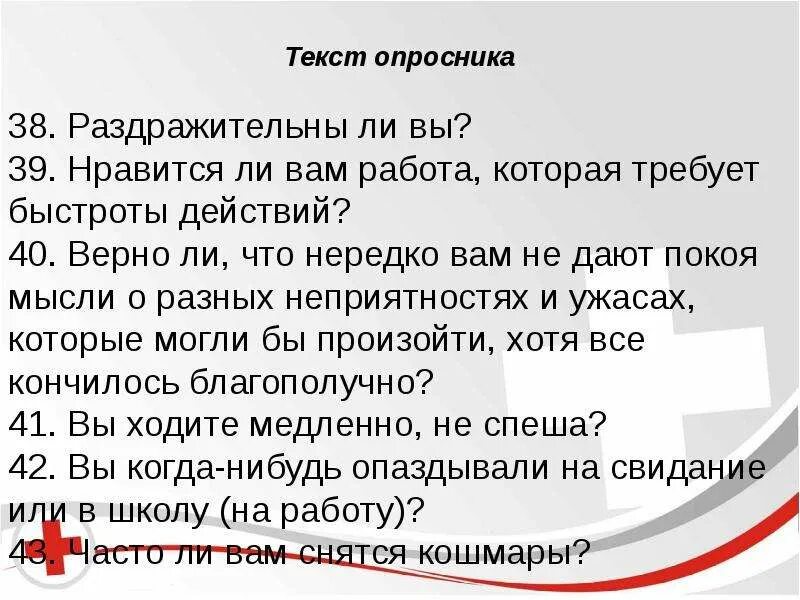 Текст опросника

38. Раздражительны ли вы?
39. Нравится ли вам работа, которая требует быстроты действий?
40. Верно ли, что нередко вам не дают покоя мысли о разных неприятностях и ужасах, которые могли бы произойти, хотя все кончилось благополучно?
41. Вы ходите медленно, не спеша?
42. Вы когда-нибудь опаздывали на свидание или в школу (на работу)?
43. Часто ли вам снятся кошмары?